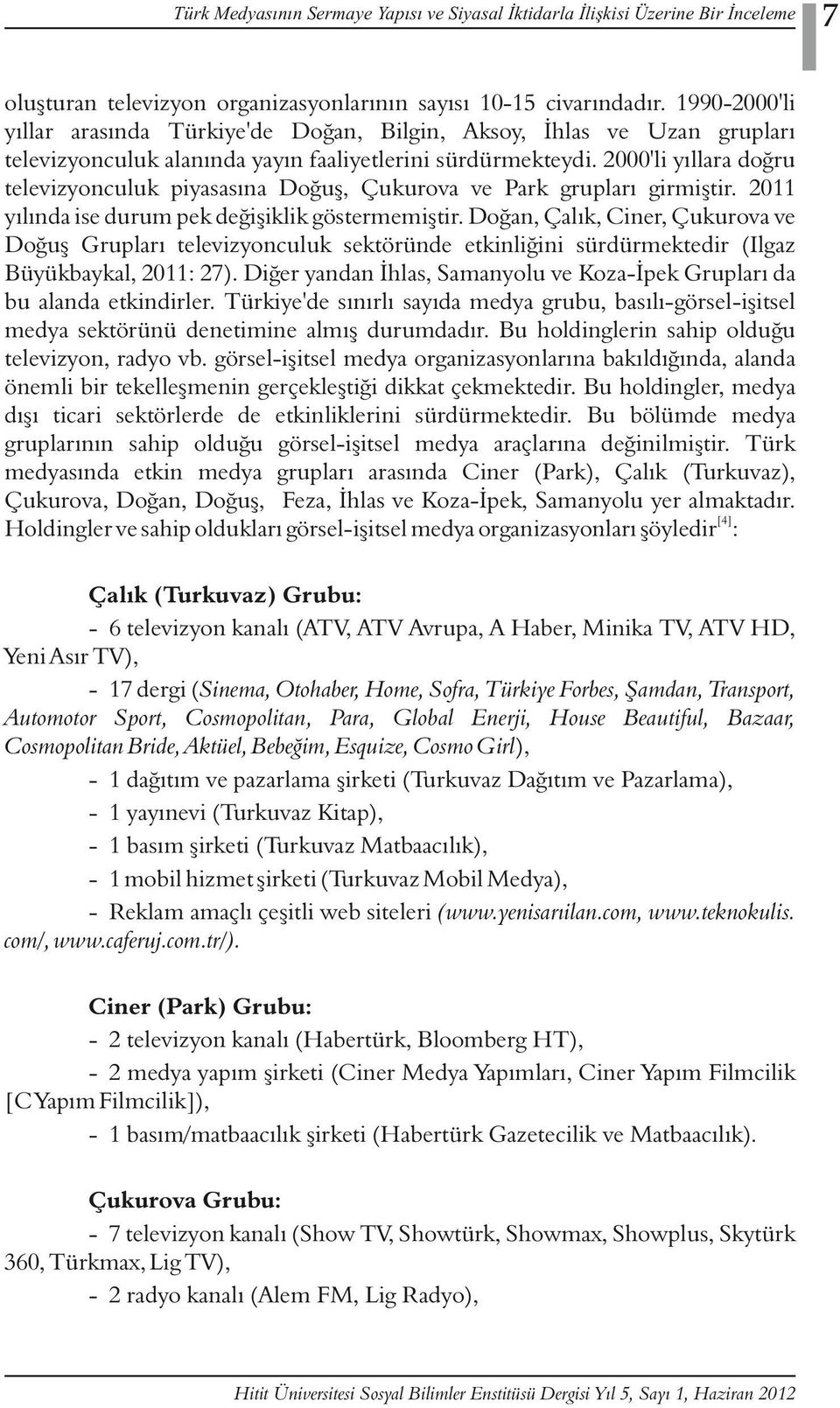 Türk Medyasının Sermaye Yapısı ve Siyasal İktidarla İlişkisi Üzerine Bir İnceleme 7

oluşturan televizyon organizasyonlarının sayısı 10-15 civarındadır. 1990-2000'li yıllar arasında Türkiye'de Doğan, Bilgin, Aksoy, İhlas ve Uzan grupları televizyonculuk alanında yayın faaliyetlerini sürdürmekteydi. 2000'li yıllara doğru televizyonculuk piyasasına Doğuş, Çukurova ve Park grupları girmiştir. 2011 yılında ise durum pek değişiklik göstermemiştir. Doğan, Çalık, Ciner, Çukurova ve Doğuş Grupları televizyonculuk sektöründe etkinliğini sürdürmektedir (Ilgaz Büyükbaykal, 2011: 27). Diğer yandan İhlas, Samanyolu ve Koza-İpek Grupları da bu alanda etkindirler. Türkiye'de sınırlı sayıda medya grubu, basılı-görsel-işitsel medya sektörünü denetimine almış durumdadır. Bu holdinglerin sahip olduğu televizyon, radyo vb. görsel-işitsel medya organizasyonlarına bakıldığında, alanda önemli bir tekelleşmenin gerçekleştiği dikkat çekmektedir. Bu holdingler, medya dışı ticari sektörlerde de etkinliklerini sürdürmektedir. Bu bölümde medya gruplarının sahip olduğu görsel-işitsel medya araçlarına değinilmiştir. Türk medyasında etkin medya grupları arasında Ciner (Park), Çalık (Turkuvaz), Çukurova, Doğan, Doğuş, Feza, İhlas ve Koza-İpek, Samanyolu yer almaktadır. Holdingler ve sahip oldukları görsel-işitsel medya organizasyonları şöyledir$^{[4]}$:

Çalık (Turkuvaz) Grubu:

- 6 televizyon kanalı (ATV, ATV Avrupa, A Haber, Minika TV, ATV HD, Yeni Asır TV),

- 17 dergi (Sinema, Otohaber, Home, Sofra, Türkiye Forbes, Şamdan, Transport, Automotor Sport, Cosmopolitan, Para, Global Enerji, House Beautiful, Bazaar, Cosmopolitan Bride, Aktüel, Bebeğim, Esquize, Cosmo Girl),

- 1 dağıtım ve pazarlama şirketi (Turkuvaz Dağıtım ve Pazarlama),

- 1 yayınevi (Turkuvaz Kitap),

- 1 basım şirketi (Turkuvaz Matbaacılık),

- 1 mobil hizmet şirketi (Turkuvaz Mobil Medya),

- Reklam amaçlı çeşitli web siteleri (www.yenisarıilan.com, www.teknokulis.com/, www.caferuj.com.tr/).

Ciner (Park) Grubu:

- 2 televizyon kanalı (Habertürk, Bloomberg HT),

- 2 medya yapım şirketi (Ciner Medya Yapımları, Ciner Yapım Filmcilik [C Yapım Filmcilik]),

- 1 basım/matbaacılık şirketi (Habertürk Gazetecilik ve Matbaacılık).

Çukurova Grubu:

- 7 televizyon kanalı (Show TV, Showtürk, Showmax, Showplus, Skytürk 360, Türkmax, Lig TV),

- 2 radyo kanalı (Alem FM, Lig Radyo),

Hitit Üniversitesi Sosyal Bilimler Enstitüsü Dergisi Yıl 5, Sayı 1, Haziran 2012